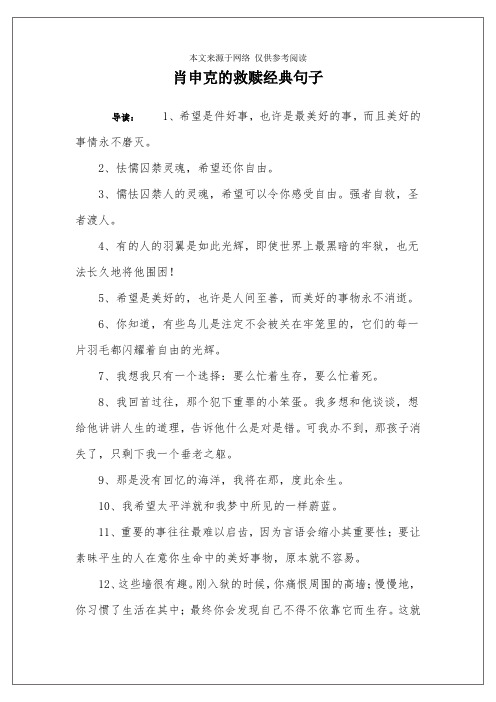 本文来源于网络 仅供参考阅读

肖申克的救赎经典句子

导读： 1、希望是件好事，也许是最美好的事，而且美好的事情永不磨灭。

2、怯懦囚禁灵魂，希望还你自由。

3、懦怯囚禁人的灵魂，希望可以令你感受自由。强者自救，圣者渡人。

4、有的人的羽翼是如此光辉，即使世界上最黑暗的牢狱，也无法长久地将他围困！

5、希望是美好的，也许是人间至善，而美好的事物永不消逝。

6、你知道，有些鸟儿是注定不会被关在牢笼里的，它们的每一片羽毛都闪耀着自由的光辉。

7、我想我只有一个选择：要么忙着生存，要么忙着死。

8、我回首过往，那个犯下重罪的小笨蛋。我多想和他谈谈，想给他讲讲人生的道理，告诉他什么是对是错。可我办不到，那孩子消失了，只剩下我一个垂老之躯。

9、那是没有回忆的海洋，我将在那，度此余生。

10、我希望太平洋就和我梦中所见的一样蔚蓝。

11、重要的事往往最难以启齿，因为言语会缩小其重要性；要让素昧平生的人在意你生命中的美好事物，原本就不容易。

12、这些墙很有趣。刚入狱的时候，你痛恨周围的高墙；慢慢地，你习惯了生活在其中；最终你会发现自己不得不依靠它而生存。这就